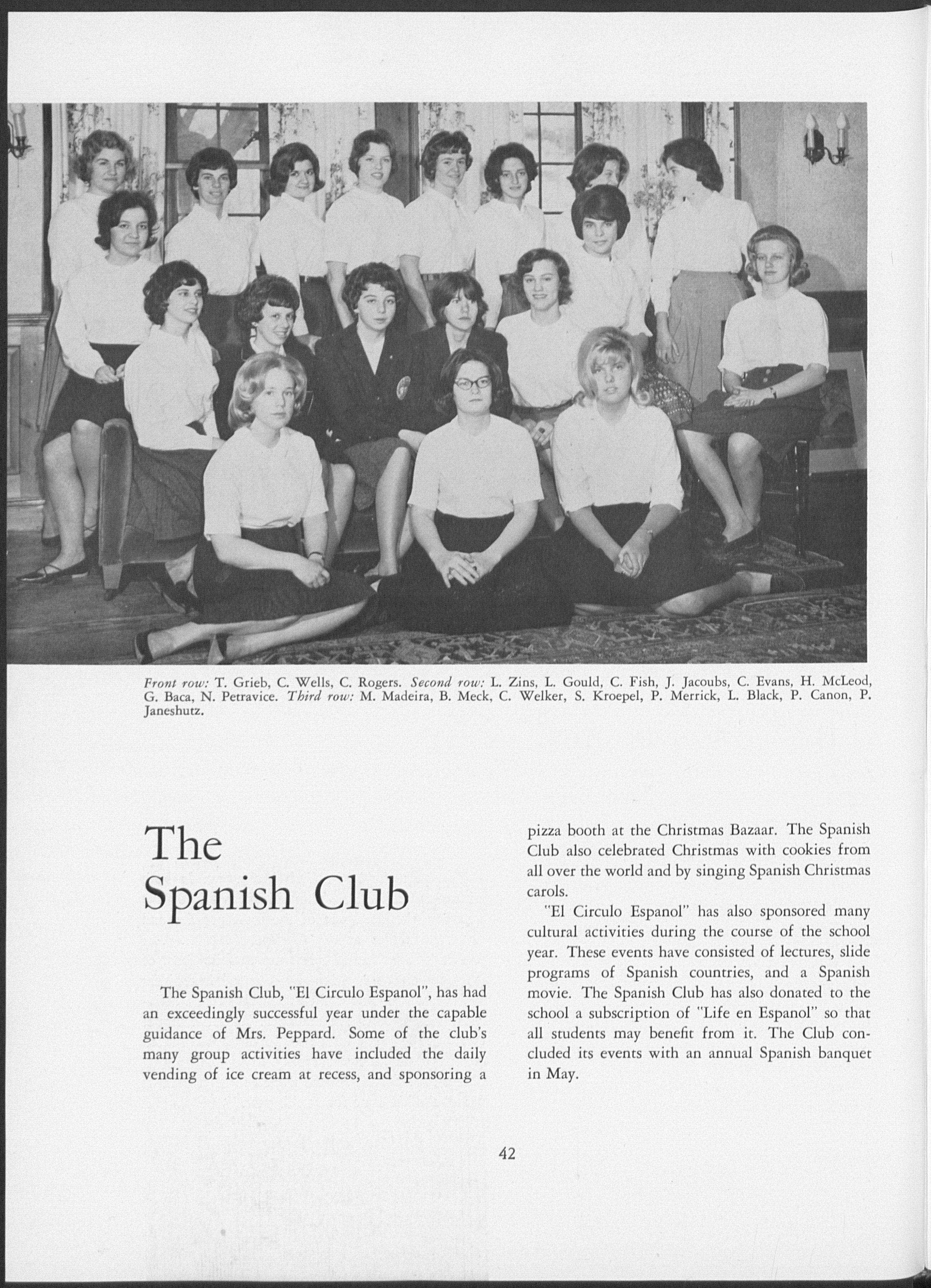 Front row: T. Grieb, C. Wells, C. Rogers. Second row: L. Zins, L. Gould, C. Fish, J. Jacoubs, C. Evans, H. McLeod, G. Baca, N. Petravice. Third row: M. Madeira, B. Meck, C. Welker, S. Kroepel, P. Merrick, L. Black, P. Canon, P. Janeshutz.

The Spanish Club

The Spanish Club, "El Circulo Espanol", has had an exceedingly successful year under the capable guidance of Mrs. Peppard. Some of the club's many group activities have included the daily vending of ice cream at recess, and sponsoring a pizza booth at the Christmas Bazaar. The Spanish Club also celebrated Christmas with cookies from all over the world and by singing Spanish Christmas carols.

"El Circulo Espanol" has also sponsored many cultural activities during the course of the school year. These events have consisted of lectures, slide programs of Spanish countries, and a Spanish movie. The Spanish Club has also donated to the school a subscription of "Life en Espanol" so that all students may benefit from it. The Club concluded its events with an annual Spanish banquet in May.

42